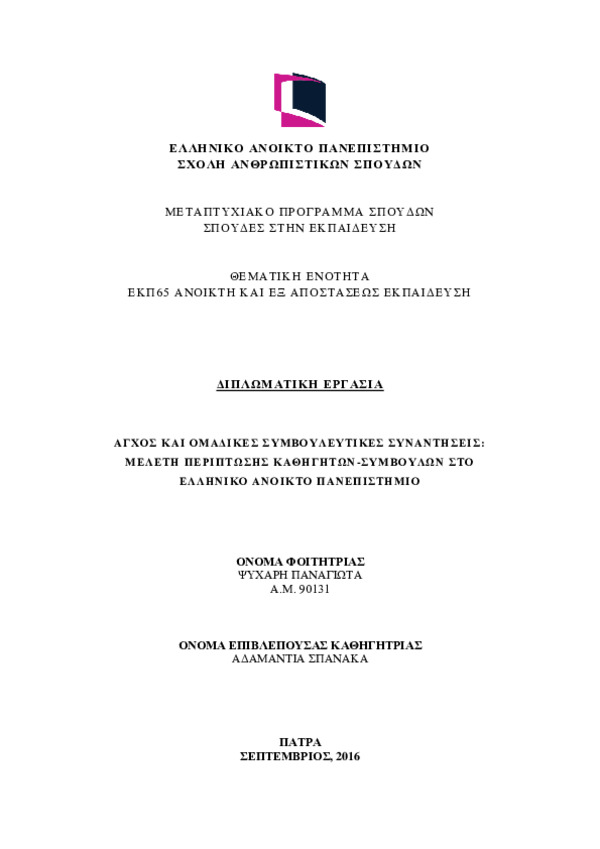 ΕΛΛΗΝΙΚΟ ΑΝΟΙΚΤΟ ΠΑΝΕΠΙΣΤΗΜΙΟ
ΣΧΟΛΗ ΑΝΘΡΩΠΙΣΤΙΚΩΝ ΣΠΟΥΔΩΝ

ΜΕΤΑΠΤΥΧΙΑΚΟ ΠΡΟΓΡΑΜΜΑ ΣΠΟΥΔΩΝ
ΣΠΟΥΔΕΣ ΣΤΗΝ ΕΚΠΑΙΔΕΥΣΗ

ΘΕΜΑΤΙΚΗ ΕΝΟΤΗΤΑ
ΕΚΠ65 ΑΝΟΙΚΤΗ ΚΑΙ ΕΞ ΑΠΟΣΤΑΣΕΩΣ ΕΚΠΑΙΔΕΥΣΗ

ΔΙΠΛΩΜΑΤΙΚΗ ΕΡΓΑΣΙΑ

ΑΓΧΟΣ ΚΑΙ ΟΜΑΔΙΚΕΣ ΣΥΜΒΟΥΛΕΥΤΙΚΕΣ ΣΥΝΑΝΤΗΣΕΙΣ: ΜΕΛΕΤΗ ΠΕΡΙΠΤΩΣΗΣ ΚΑΘΗΓΗΤΩΝ-ΣΥΜΒΟΥΛΩΝ ΣΤΟ ΕΛΛΗΝΙΚΟ ΑΝΟΙΚΤΟ ΠΑΝΕΠΙΣΤΗΜΙΟ

ΟΝΟΜΑ ΦΟΙΤΗΤΡΙΑΣ
ΨΥΧΑΡΗ ΠΑΝΑΓΙΩΤΑ
Α.Μ. 90131

ΟΝΟΜΑ ΕΠΙΒΛΕΠΟΥΣΑΣ ΚΑΘΗΓΗΤΡΙΑΣ
ΑΔΑΜΑΝΤΙΑ ΣΠΑΝΑΚΑ

ΠΑΤΡΑ
ΣΕΠΤΕΜΒΡΙΟΣ, 2016